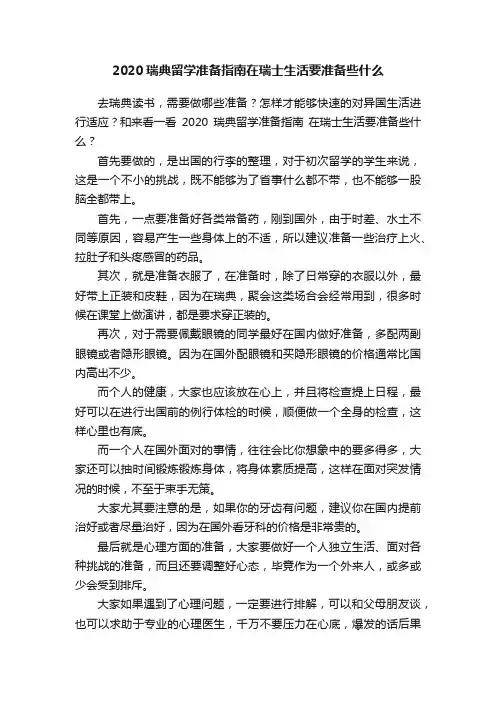 2020瑞典留学准备指南在瑞士生活要准备些什么

去瑞典读书，需要做哪些准备？怎样才能够快速的对异国生活进行适应？和来看一看 2020 瑞典留学准备指南 在瑞士生活要准备些什么？

首先要做的，是出国的行李的整理，对于初次留学的学生来说，这是一个不小的挑战，既不能够为了省事什么都不带，也不能够一股脑全都带上。

首先，一点要准备好各类常备药，刚到国外，由于时差、水土不同等原因，容易产生一些身体上的不适，所以建议准备一些治疗上火、拉肚子和头疼感冒的药品。

其次，就是准备衣服了，在准备时，除了日常穿的衣服以外，最好带上正装和皮鞋，因为在瑞典，聚会这类场合会经常用到，很多时候在课堂上做演讲，都是要求穿正装的。

再次，对于需要佩戴眼镜的同学最好在国内做好准备，多配两副眼镜或者隐形眼镜。因为在国外配眼镜和买隐形眼镜的价格通常比国内高出不少。

而个人的健康，大家也应该放在心上，并且将检查提上日程，最好可以在进行出国前的例行体检的时候，顺便做一个全身的检查，这样心里也有底。

而一个人在国外面对的事情，往往会比你想象中的要多得多，大家还可以抽时间锻炼锻炼身体，将身体素质提高，这样在面对突发情况的时候，不至于束手无策。

大家尤其要注意的是，如果你的牙齿有问题，建议你在国内提前治好或者尽量治好，因为在国外看牙科的价格是非常贵的。

最后就是心理方面的准备，大家要做好一个人独立生活、面对各种挑战的准备，而且还要调整好心态，毕竟作为一个外来人，或多或少会受到排斥。

大家如果遇到了心理问题，一定要进行排解，可以和父母朋友谈，也可以求助于专业的心理医生，千万不要压力在心底，爆发的话后果